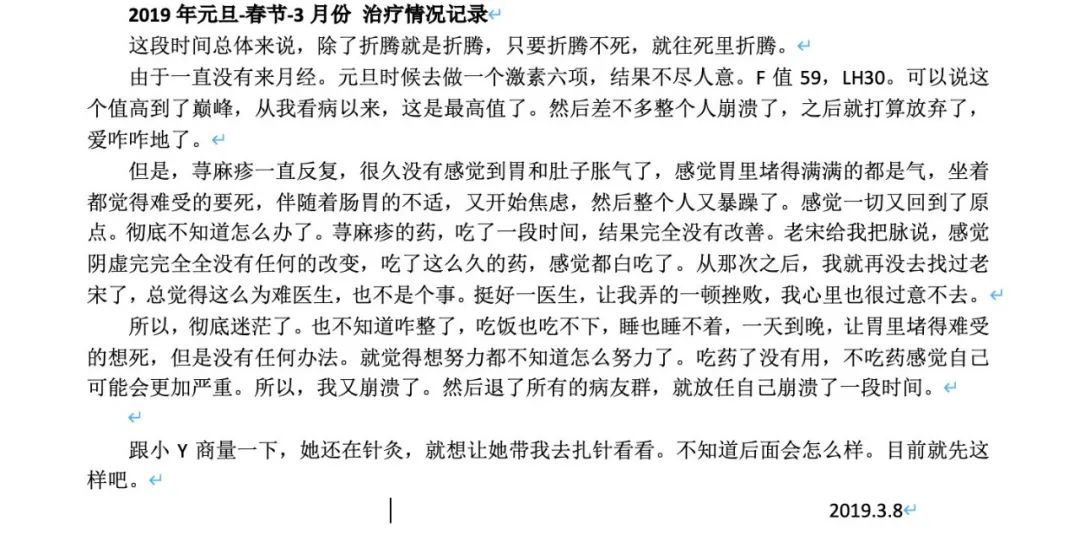 2019 年元旦-春节-3 月份 治疗情况记录

这段时间总体来说，除了折腾就是折腾，只要折腾不死，就往死里折腾。

由于一直没有来月经。元旦时候去做一个激素六项，结果不尽人意。F 值 59，LH30。可以说这个值高到了巅峰，从我看病以来，这是最高值了。然后差不多整个人崩溃了，之后就打算放弃了，爱咋咋地了。

但是，荨麻疹一直反复，很久没有感觉到胃和肚子胀气了，感觉胃里堵得满满的都是气，坐着都觉得难受的要死，伴随着肠胃的不适，又开始焦虑，然后整个人又暴躁了。感觉一切又回到了原点。彻底不知道怎么办了。荨麻疹的药，吃了一段时间，结果完全没有改善。老宋给我把脉说，感觉阴虚完完全全没有任何的改变，吃了这么久的药，感觉都白吃了。从那次之后，我就再没去找过老宋了，总觉得这么为难医生，也不是个事。挺好一医生，让我弄的一顿挫败，我心里也很过意不去。

所以，彻底迷茫了。也不知道咋整了，吃饭也吃不下，睡也睡不着，一天到晚，让胃里堵得难受的想死，但是没有任何办法。就觉得想努力都不知道怎么努力了。吃药了没有用，不吃药感觉自己可能会更加严重。所以，我又崩溃了。然后退了所有的病友群，就放任自己崩溃了一段时间。

跟小 Y 商量一下，她还在针灸，就想让她带我去扎针看看。不知道后面会怎么样。目前就先这样吧。

2019.3.8